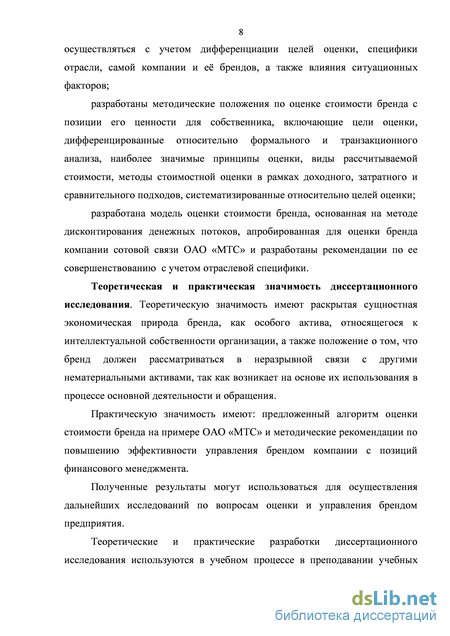 8

осуществляться с учетом дифференциации целей оценки, специфики отрасли, самой компании и её брендов, а также влияния ситуационных факторов;

разработаны методические положения по оценке стоимости бренда с позиции его ценности для собственника, включающие цели оценки, дифференцированные относительно формального и транзакционного анализа, наиболее значимые принципы оценки, виды рассчитываемой стоимости, методы стоимостной оценки в рамках доходного, затратного и сравнительного подходов, систематизированные относительно целей оценки;

разработана модель оценки стоимости бренда, основанная на методе дисконтирования денежных потоков, апробированная для оценки бренда компании сотовой связи ОАО «МТС» и разработаны рекомендации по ее совершенствованию с учетом отраслевой специфики.

Теоретическая и практическая значимость диссертационного исследования. Теоретическую значимость имеют раскрытая сущностная экономическая природа бренда, как особого актива, относящегося к интеллектуальной собственности организации, а также положение о том, что бренд должен рассматриваться в неразрывной связи с другими нематериальными активами, так как возникает на основе их использования в процессе основной деятельности и обращения.

Практическую значимость имеют: предложенный алгоритм оценки стоимости бренда на примере ОАО «МТС» и методические рекомендации по повышению эффективности управления брендом компании с позиций финансового менеджмента.

Полученные результаты могут использоваться для осуществления дальнейших исследований по вопросам оценки и управления брендом предприятия.

Теоретические и практические разработки диссертационного исследования используются в учебном процессе в преподавании учебных

dsLib.net
библиотека диссертаций